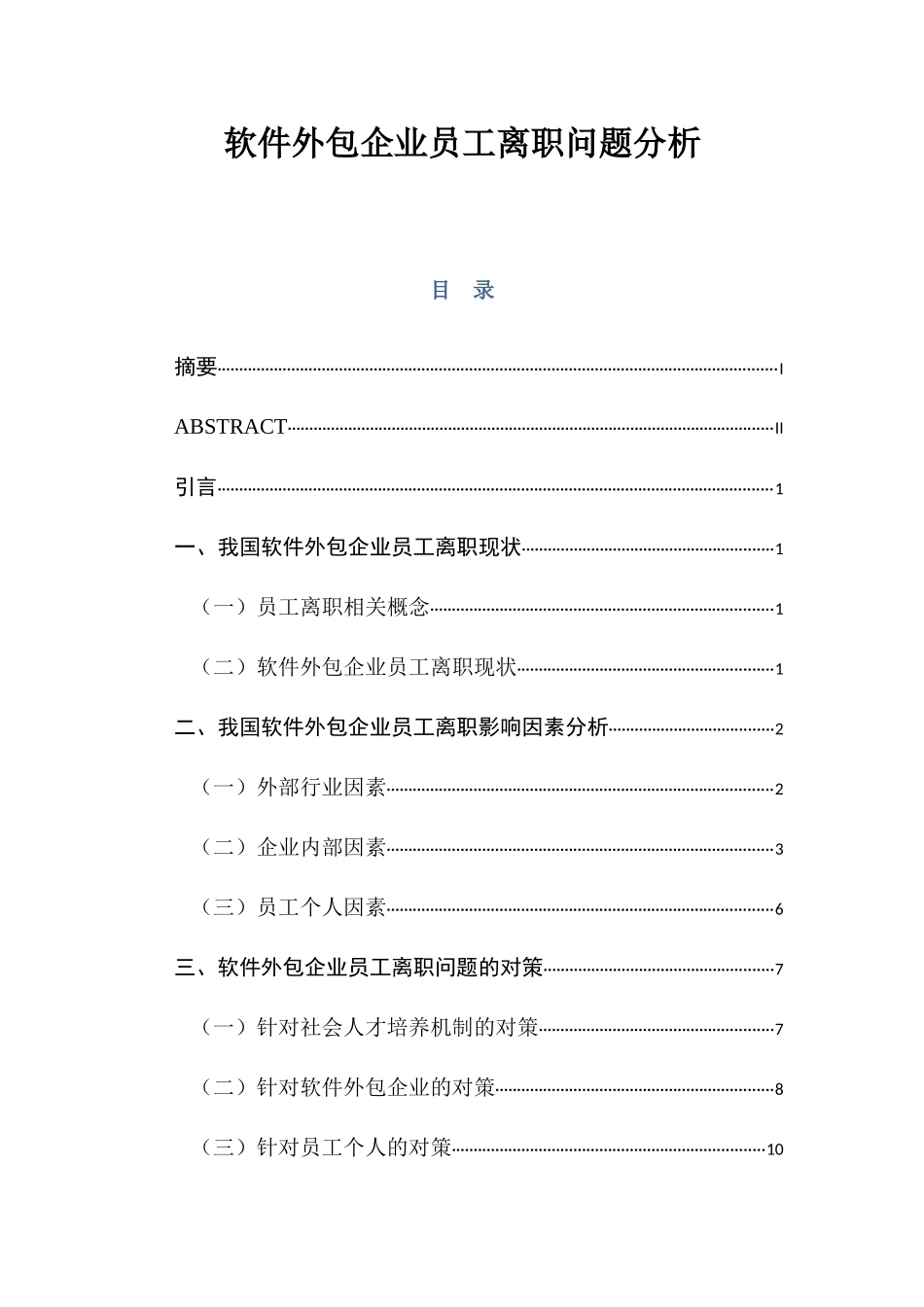 软件外包企业员工离职问题分析

目 录

摘要 I

ABSTRACT II

引言 1

一、我国软件外包企业员工离职现状 1

（一）员工离职相关概念 1

（二）软件外包企业员工离职现状 1

二、我国软件外包企业员工离职影响因素分析 2

（一）外部行业因素 2

（二）企业内部因素 3

（三）员工个人因素 6

三、软件外包企业员工离职问题的对策 7

（一）针对社会人才培养机制的对策 7

（二）针对软件外包企业的对策 8

（三）针对员工个人的对策 10